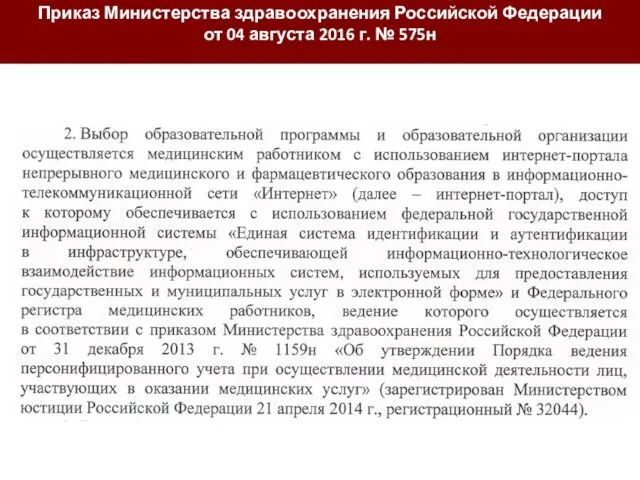 Приказ Министерства здравоохранения Российской Федерации от 04 августа 2016 г. № 575н

2. Выбор образовательной программы и образовательной организации осуществляется медицинским работником с использованием интернет-портала непрерывного медицинского и фармацевтического образования в информационно-телекоммуникационной сети «Интернет» (далее – интернет-портал), доступ к которому обеспечивается с использованием федеральной государственной информационной системы «Единая система идентификации и аутентификации в инфраструктуре, обеспечивающей информационно-технологическое взаимодействие информационных систем, используемых для предоставления государственных и муниципальных услуг в электронной форме» и Федерального регистра медицинских работников, ведение которого осуществляется в соответствии с приказом Министерства здравоохранения Российской Федерации от 31 декабря 2013 г. № 1159н «Об утверждении Порядка ведения персонифицированного учета при осуществлении медицинской деятельности лиц, участвующих в оказании медицинских услуг» (зарегистрирован Министерством юстиции Российской Федерации 21 апреля 2014 г., регистрационный № 32044).